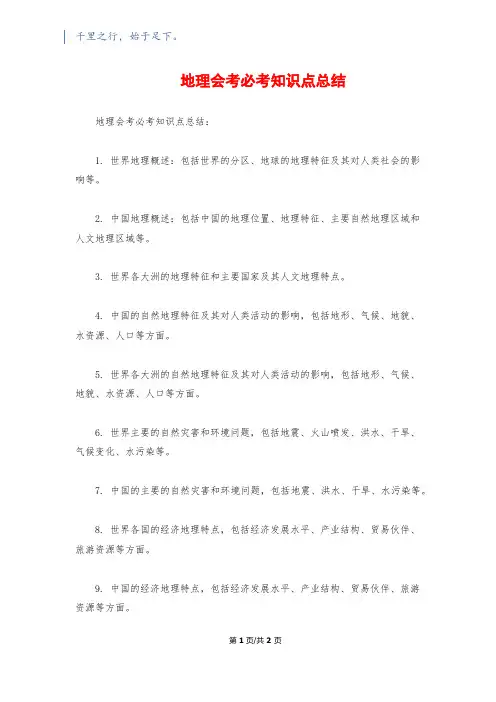 千里之行，始于足下。

地理会考必考知识点总结

地理会考必考知识点总结：

1. 世界地理概述：包括世界的分区、地球的地理特征及其对人类社会的影响等。

2. 中国地理概述：包括中国的地理位置、地理特征、主要自然地理区域和人文地理区域等。

3. 世界各大洲的地理特征和主要国家及其人文地理特点。

4. 中国的自然地理特征及其对人类活动的影响，包括地形、气候、地貌、水资源、人口等方面。

5. 世界各大洲的自然地理特征及其对人类活动的影响，包括地形、气候、地貌、水资源、人口等方面。

6. 世界主要的自然灾害和环境问题，包括地震、火山喷发、洪水、干旱、气候变化、水污染等。

7. 中国的主要的自然灾害和环境问题，包括地震、洪水、干旱、水污染等。

8. 世界各国的经济地理特点，包括经济发展水平、产业结构、贸易伙伴、旅游资源等方面。

9. 中国的经济地理特点，包括经济发展水平、产业结构、贸易伙伴、旅游资源等方面。

第1页/共2页